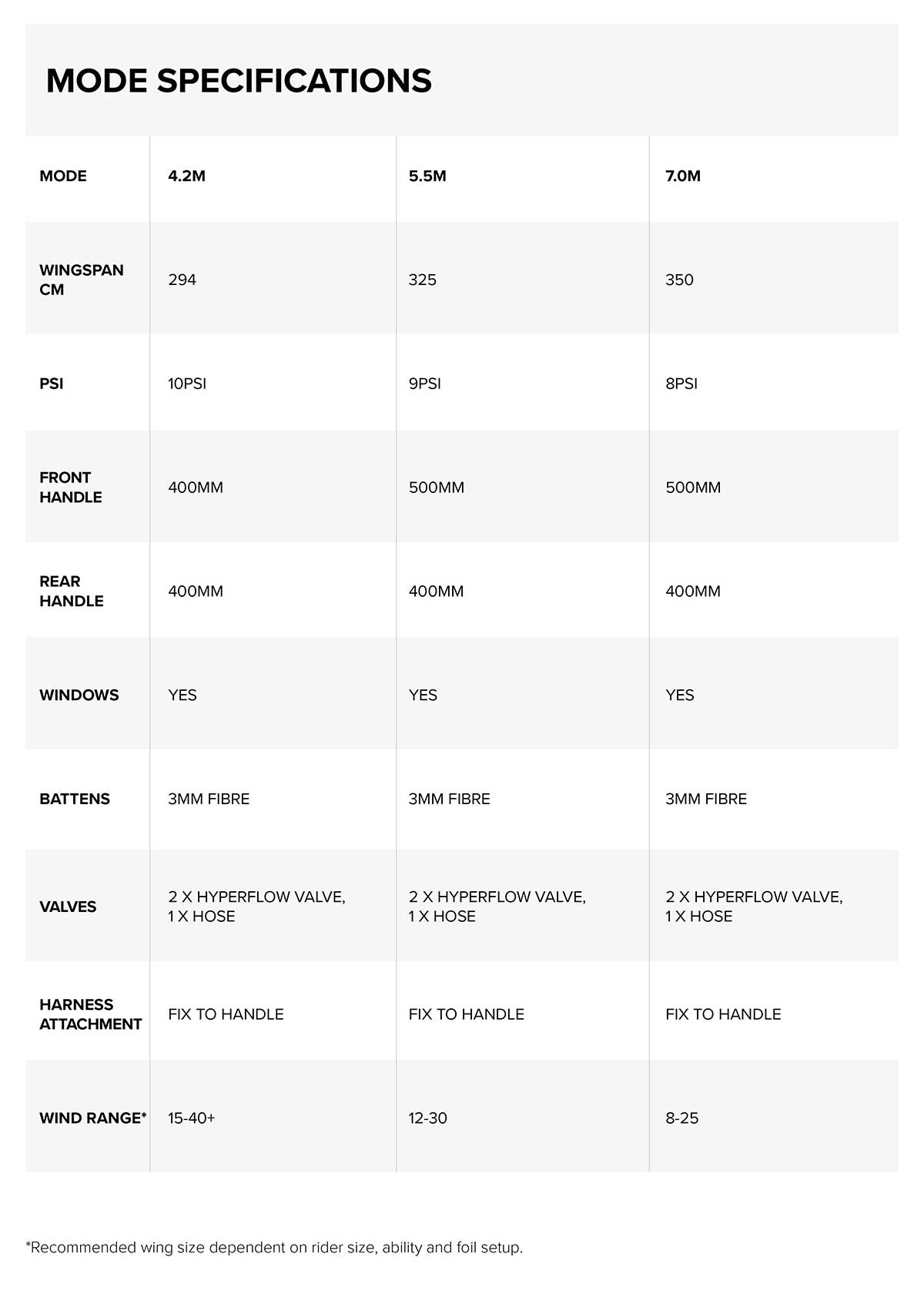 MODE SPECIFICATIONS

| MODE | 4.2M | 5.5M | 7.0M |
|---|---|---|---|
| WINGSPAN CM | 294 | 325 | 350 |
| PSI | 10PSI | 9PSI | 8PSI |
| FRONT HANDLE | 400MM | 500MM | 500MM |
| REAR HANDLE | 400MM | 400MM | 400MM |
| WINDOWS | YES | YES | YES |
| BATTENS | 3MM FIBRE | 3MM FIBRE | 3MM FIBRE |
| VALVES | 2 X HYPERFLOW VALVE, 1 X HOSE | 2 X HYPERFLOW VALVE, 1 X HOSE | 2 X HYPERFLOW VALVE, 1 X HOSE |
| HARNESS ATTACHMENT | FIX TO HANDLE | FIX TO HANDLE | FIX TO HANDLE |
| WIND RANGE* | 15-40+ | 12-30 | 8-25 |

*Recommended wing size dependent on rider size, ability and foil setup.